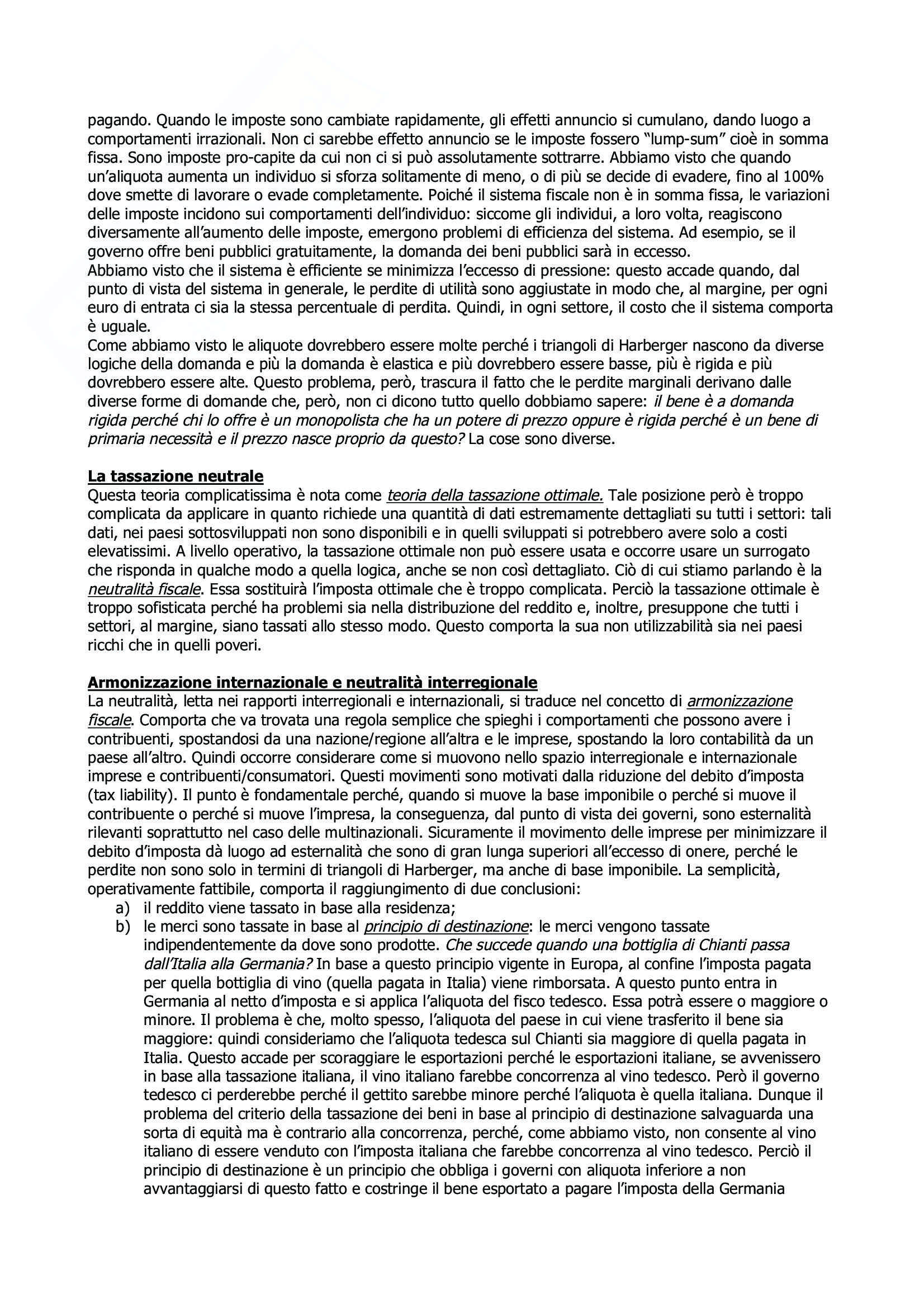 pagando. Quando le imposte sono cambiate rapidamente, gli effetti annuncio si cumulano, dando luogo a comportamenti irrazionali. Non ci sarebbe effetto annuncio se le imposte fossero "lump-sum" cioè in somma fissa. Sono imposte pro-capite da cui non ci si può assolutamente sottrarre. Abbiamo visto che quando un'aliquota aumenta un individuo si sforza solitamente di meno, o di più se decide di evadere, fino al 100% dove smette di lavorare o evade completamente. Poiché il sistema fiscale non è in somma fissa, le variazioni delle imposte incidono sui comportamenti dell'individuo: siccome gli individui, a loro volta, reagiscono diversamente all'aumento delle imposte, emergono problemi di efficienza del sistema. Ad esempio, se il governo offre beni pubblici gratuitamente, la domanda dei beni pubblici sarà in eccesso.
Abbiamo visto che il sistema è efficiente se minimizza l'eccesso di pressione: questo accade quando, dal punto di vista del sistema in generale, le perdite di utilità sono aggiustate in modo che, al margine, per ogni euro di entrata ci sia la stessa percentuale di perdita. Quindi, in ogni settore, il costo che il sistema comporta è uguale.
Come abbiamo visto le aliquote dovrebbero essere molte perché i triangoli di Harberger nascono da diverse logiche della domanda e più la domanda è elastica e più dovrebbero essere basse, più è rigida e più dovrebbero essere alte. Questo problema, però, trascura il fatto che le perdite marginali derivano dalle diverse forme di domande che, però, non ci dicono tutto quello dobbiamo sapere: il bene è a domanda rigida perché chi lo offre è un monopolista che ha un potere di prezzo oppure è rigida perché è un bene di primaria necessità e il prezzo nasce proprio da questo? La cose sono diverse.

La tassazione neutrale
Questa teoria complicatissima è nota come teoria della tassazione ottimale. Tale posizione però è troppo complicata da applicare in quanto richiede una quantità di dati estremamente dettagliati su tutti i settori: tali dati, nei paesi sottosviluppati non sono disponibili e in quelli sviluppati si potrebbero avere solo a costi elevatissimi. A livello operativo, la tassazione ottimale non può essere usata e occorre usare un surrogato che risponda in qualche modo a quella logica, anche se non così dettagliato. Ciò di cui stiamo parlando è la neutralità fiscale. Essa sostituirà l'imposta ottimale che è troppo complicata. Perciò la tassazione ottimale è troppo sofisticata perché ha problemi sia nella distribuzione del reddito e, inoltre, presuppone che tutti i settori, al margine, siano tassati allo stesso modo. Questo comporta la sua non utilizzabilità sia nei paesi ricchi che in quelli poveri.

Armonizzazione internazionale e neutralità interregionale
La neutralità, letta nei rapporti interregionali e internazionali, si traduce nel concetto di armonizzazione fiscale. Comporta che va trovata una regola semplice che spieghi i comportamenti che possono avere i contribuenti, spostandosi da una nazione/regione all'altra e le imprese, spostando la loro contabilità da un paese all'altro. Quindi occorre considerare come si muovono nello spazio interregionale e internazionale imprese e contribuenti/consumatori. Questi movimenti sono motivati dalla riduzione del debito d'imposta (tax liability). Il punto è fondamentale perché, quando si muove la base imponibile o perché si muove il contribuente o perché si muove l'impresa, la conseguenza, dal punto di vista dei governi, sono esternalità rilevanti soprattutto nel caso delle multinazionali. Sicuramente il movimento delle imprese per minimizzare il debito d'imposta dà luogo ad esternalità che sono di gran lunga superiori all'eccesso di onere, perché le perdite non sono solo in termini di triangoli di Harberger, ma anche di base imponibile. La semplicità, operativamente fattibile, comporta il raggiungimento di due conclusioni:
a) il reddito viene tassato in base alla residenza;
b) le merci sono tassate in base al principio di destinazione: le merci vengono tassate indipendentemente da dove sono prodotte. Che succede quando una bottiglia di Chianti passa dall'Italia alla Germania? In base a questo principio vigente in Europa, al confine l'imposta pagata per quella bottiglia di vino (quella pagata in Italia) viene rimborsata. A questo punto entra in Germania al netto d'imposta e si applica l'aliquota del fisco tedesco. Essa potrà essere o maggiore o minore. Il problema è che, molto spesso, l'aliquota del paese in cui viene trasferito il bene sia maggiore: quindi consideriamo che l'aliquota tedesca sul Chianti sia maggiore di quella pagata in Italia. Questo accade per scoraggiare le esportazioni perché le esportazioni italiane, se avvenissero in base alla tassazione italiana, il vino italiano farebbe concorrenza al vino tedesco. Però il governo tedesco ci perderebbe perché il gettito sarebbe minore perché l'aliquota è quella italiana. Dunque il problema del criterio della tassazione dei beni in base al principio di destinazione salvaguarda una sorta di equità ma è contrario alla concorrenza, perché, come abbiamo visto, non consente al vino italiano di essere venduto con l'imposta italiana che farebbe concorrenza al vino tedesco. Perciò il principio di destinazione è un principio che obbliga i governi con aliquota inferiore a non avvantaggiarsi di questo fatto e costringe il bene esportato a pagare l'imposta della Germania